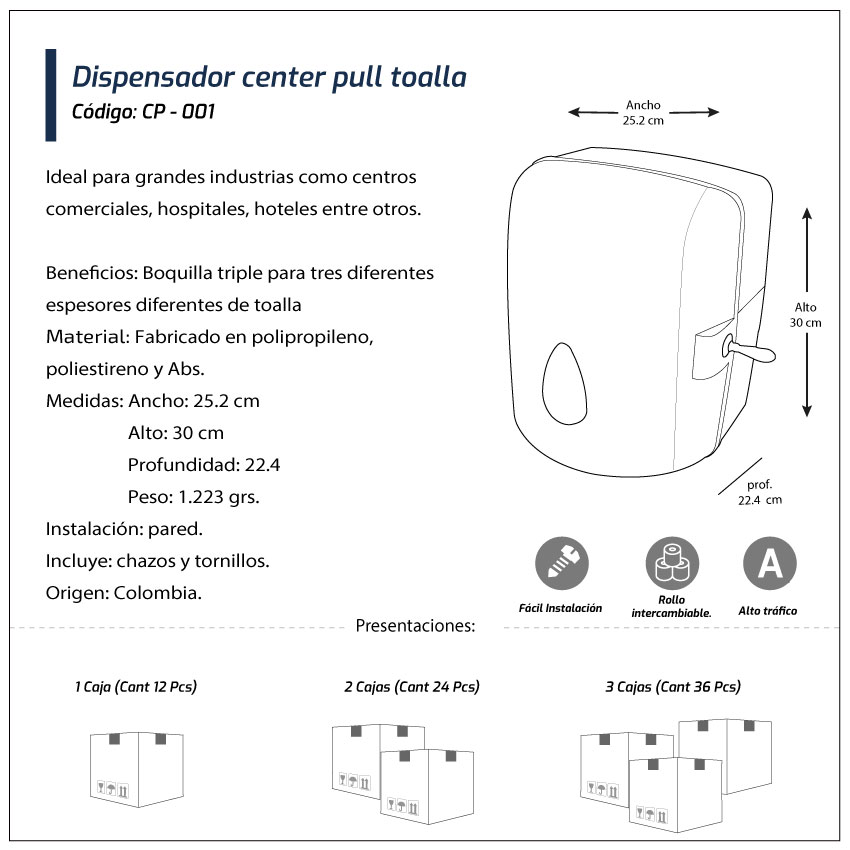 Dispensador center pull toalla
Código: CP - 001

Ideal para grandes industrias como centros comerciales, hospitales, hoteles entre otros.

Beneficios: Boquilla triple para tres diferentes espesores diferentes de toalla
Material: Fabricado en polipropileno, poliestireno y Abs.
Medidas: Ancho: 25.2 cm
Alto: 30 cm
Profundidad: 22.4
Peso: 1.223 grs.
Instalación: pared.
Incluye: chazos y tornillos.
Origen: Colombia.

Ancho
25.2 cm

Alto
30 cm

prof.
22.4 cm

A

Fácil Instalación

Rollo intercambiable.

Alto tráfico

Presentaciones:

1 Caja (Cant 12 Pcs)

2 Cajas (Cant 24 Pcs)

3 Cajas (Cant 36 Pcs)